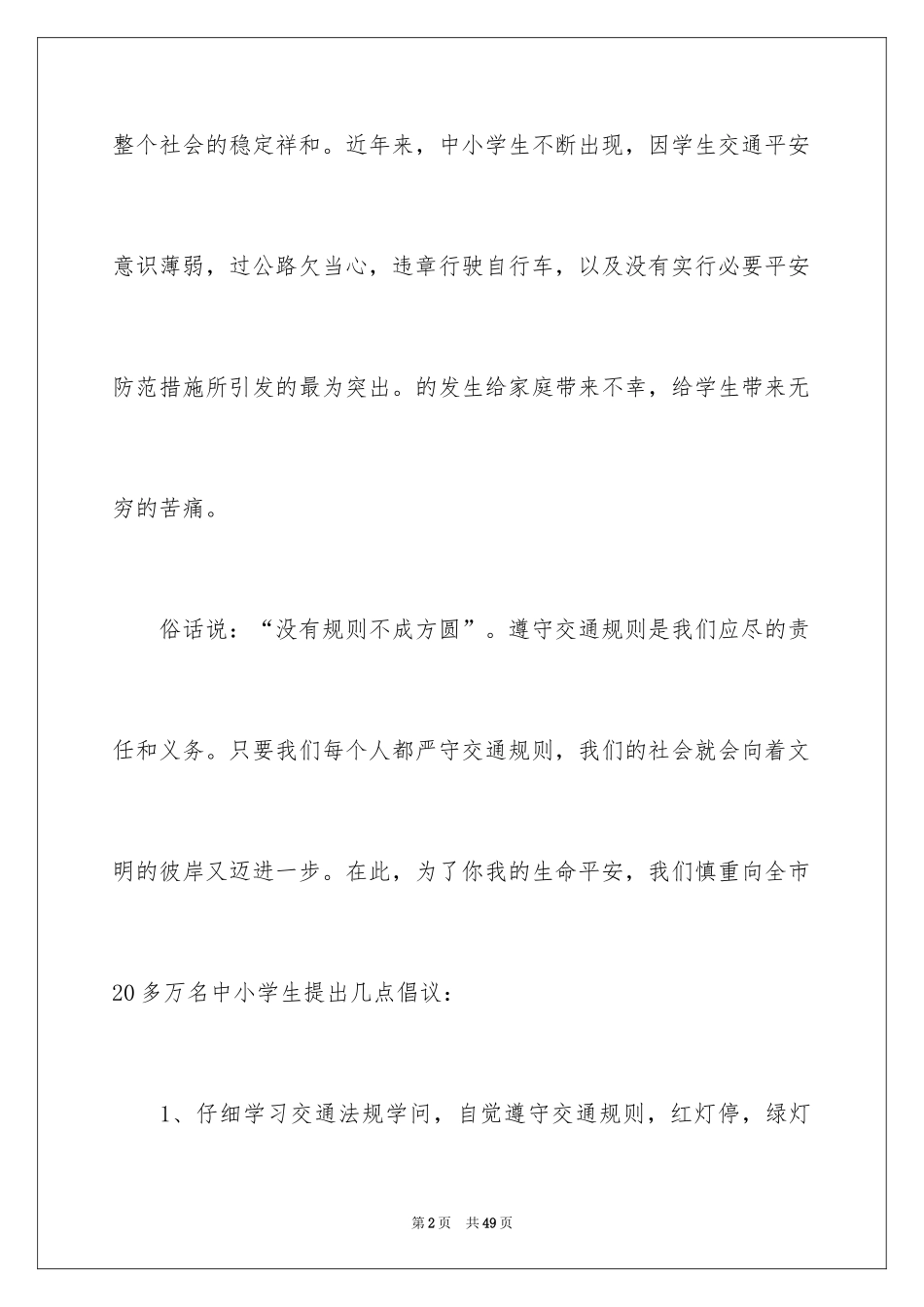 整个社会的稳定祥和。近年来，中小学生不断出现，因学生交通平安意识薄弱，过公路欠当心，违章行驶自行车，以及没有实行必要平安防范措施所引发的最为突出。的发生给家庭带来不幸，给学生带来无穷的苦痛。

俗话说：“没有规则不成方圆”。遵守交通规则是我们应尽的责任和义务。只要我们每个人都严守交通规则，我们的社会就会向着文明的彼岸又迈进一步。在此，为了你我的生命平安，我们慎重向全市20多万名中小学生提出几点倡议：

1、仔细学习交通法规学问，自觉遵守交通规则，红灯停，绿灯

第2页 共49页